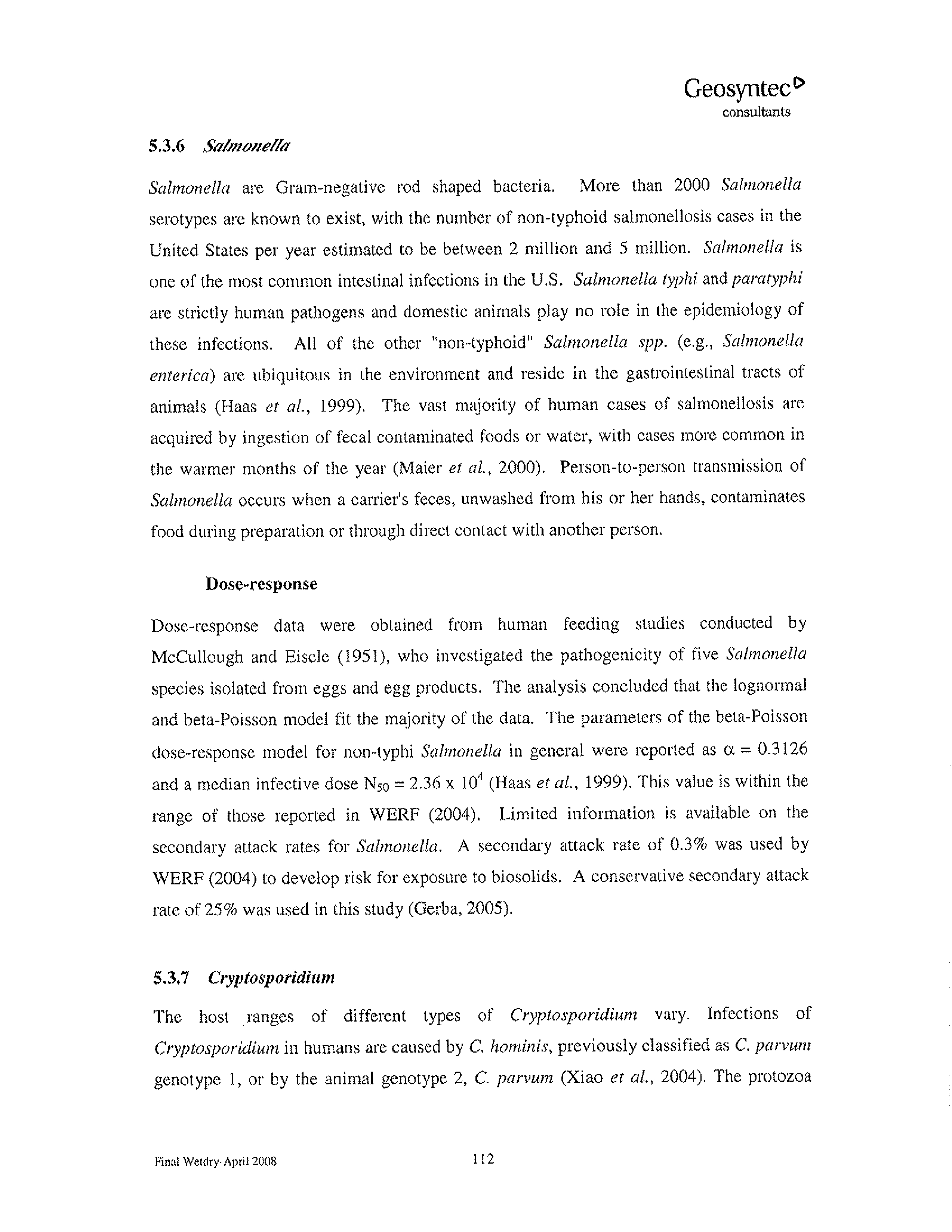 Geosyntec
consultants

5.3.6 Salmonella

Salmonella are Gram-negative rod shaped bacteria. More than 2000 Salmonella serotypes are known to exist, with the number of non-typhoid salmonellosis cases in the United States per year estimated to be between 2 million and 5 million. Salmonella is one of the most common intestinal infections in the U.S. Salmonella typhi and paratyphi are strictly human pathogens and domestic animals play no role in the epidemiology of these infections. All of the other "non-typhoid" Salmonella spp. (e.g., Salmonella enterica) are ubiquitous in the environment and reside in the gastrointestinal tracts of animals (Haas et al., 1999). The vast majority of human cases of salmonellosis are acquired by ingestion of fecal contaminated foods or water, with cases more common in the warmer months of the year (Maier et al., 2000). Person-to-person transmission of Salmonella occurs when a carrier's feces, unwashed from his or her hands, contaminates food during preparation or through direct contact with another person.

Dose-response

Dose-response data were obtained from human feeding studies conducted by McCullough and Eisele (1951), who investigated the pathogenicity of five Salmonella species isolated from eggs and egg products. The analysis concluded that the lognormal and beta-Poisson model fit the majority of the data. The parameters of the beta-Poisson dose-response model for non-typhi Salmonella in general were reported as $\alpha = 0.3126$ and a median infective dose $N_{50} = 2.36 \times 10^4$ (Haas et al., 1999). This value is within the range of those reported in WERF (2004). Limited information is available on the secondary attack rates for Salmonella. A secondary attack rate of 0.3% was used by WERF (2004) to develop risk for exposure to biosolids. A conservative secondary attack rate of 25% was used in this study (Gerba, 2005).

5.3.7 Cryptosporidium

The host ranges of different types of Cryptosporidium vary. Infections of Cryptosporidium in humans are caused by C. hominis, previously classified as C. parvum genotype 1, or by the animal genotype 2, C. parvum (Xiao et al., 2004). The protozoa

Final Wetdry-April 2008

112